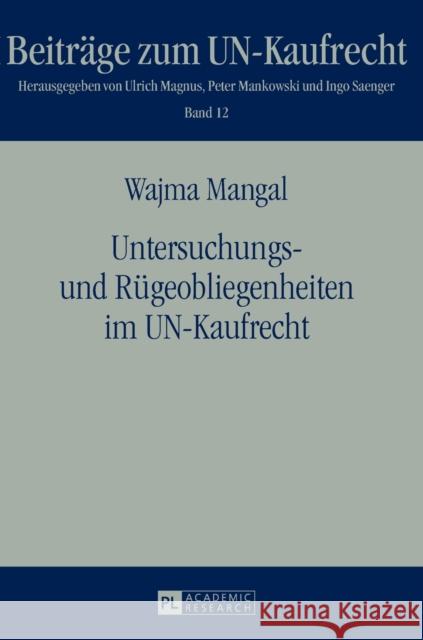 Beiträge zum UN-Kaufrecht

Herausgegeben von Ulrich Magnus, Peter Mankowski und Ingo Saenger

Band 12

Wajma Mangal

Untersuchungs- und Rügeobliegenheiten im UN-Kaufrecht

PL ACADEMIC RESEARCH